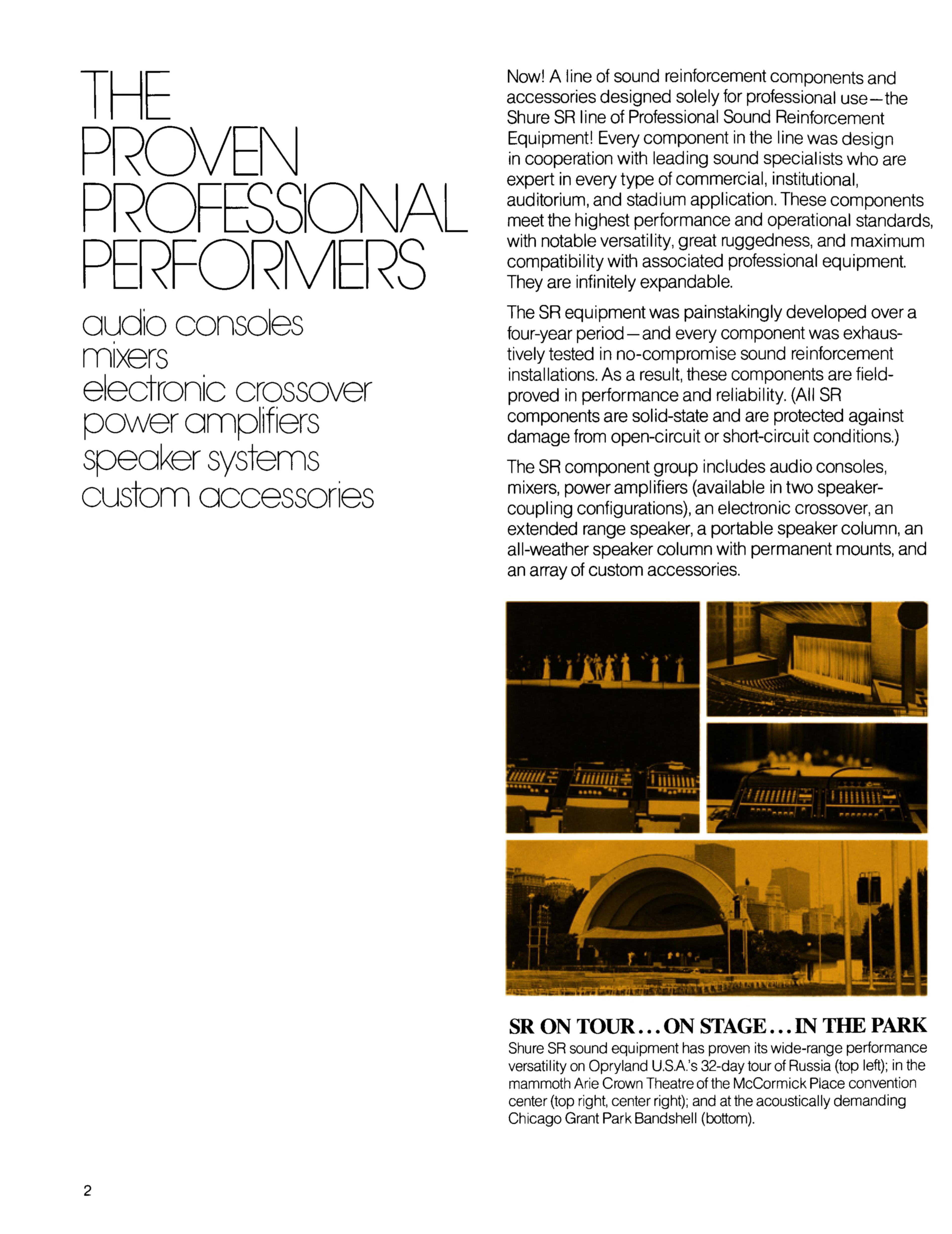 THE
PROVEN
PROFESSIONAL
PERFORMERS

audio consoles
mixers
electronic crossover
power amplifiers
speaker systems
custom accessories

Now! A line of sound reinforcement components and accessories designed solely for professional use—the Shure SR line of Professional Sound Reinforcement Equipment! Every component in the line was design in cooperation with leading sound specialists who are expert in every type of commercial, institutional, auditorium, and stadium application. These components meet the highest performance and operational standards, with notable versatility, great ruggedness, and maximum compatibility with associated professional equipment. They are infinitely expandable.

The SR equipment was painstakingly developed over a four-year period—and every component was exhaustively tested in no-compromise sound reinforcement installations. As a result, these components are field-proved in performance and reliability. (All SR components are solid-state and are protected against damage from open-circuit or short-circuit conditions.)

The SR component group includes audio consoles, mixers, power amplifiers (available in two speaker-coupling configurations), an electronic crossover, an extended range speaker, a portable speaker column, an all-weather speaker column with permanent mounts, and an array of custom accessories.

SR ON TOUR...ON STAGE...IN THE PARK

Shure SR sound equipment has proven its wide-range performance versatility on Opryland U.S.A.'s 32-day tour of Russia (top left); in the mammoth Arie Crown Theatre of the McCormick Place convention center (top right, center right); and at the acoustically demanding Chicago Grant Park Bandshell (bottom).

2